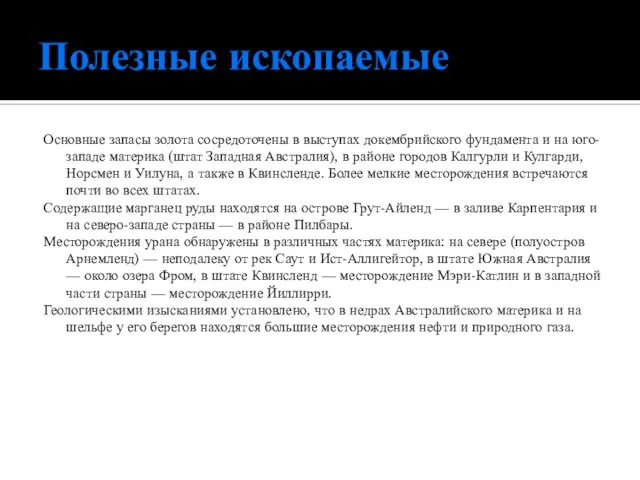 Полезные ископаемые

Основные запасы золота сосредоточены в выступах докембрийского фундамента и на юго-западе материка (штат Западная Австралия), в районе городов Калгурли и Кулгарди, Норсмен и Уилуна, а также в Квинсленде. Более мелкие месторождения встречаются почти во всех штатах.

Содержащие марганец руды находятся на острове Грут-Айленд — в заливе Карпентария и на северо-западе страны — в районе Пилбары.

Месторождения урана обнаружены в различных частях материка: на севере (полуостров Арнемленд) — неподалеку от рек Саут и Ист-Аллигейтор, в штате Южная Австралия — около озера Фром, в штате Квинсленд — месторождение Мэри-Катлин и в западной части страны — месторождение Йиллирри.

Геологическими изысканиями установлено, что в недрах Австралийского материка и на шельфе у его берегов находятся большие месторождения нефти и природного газа.